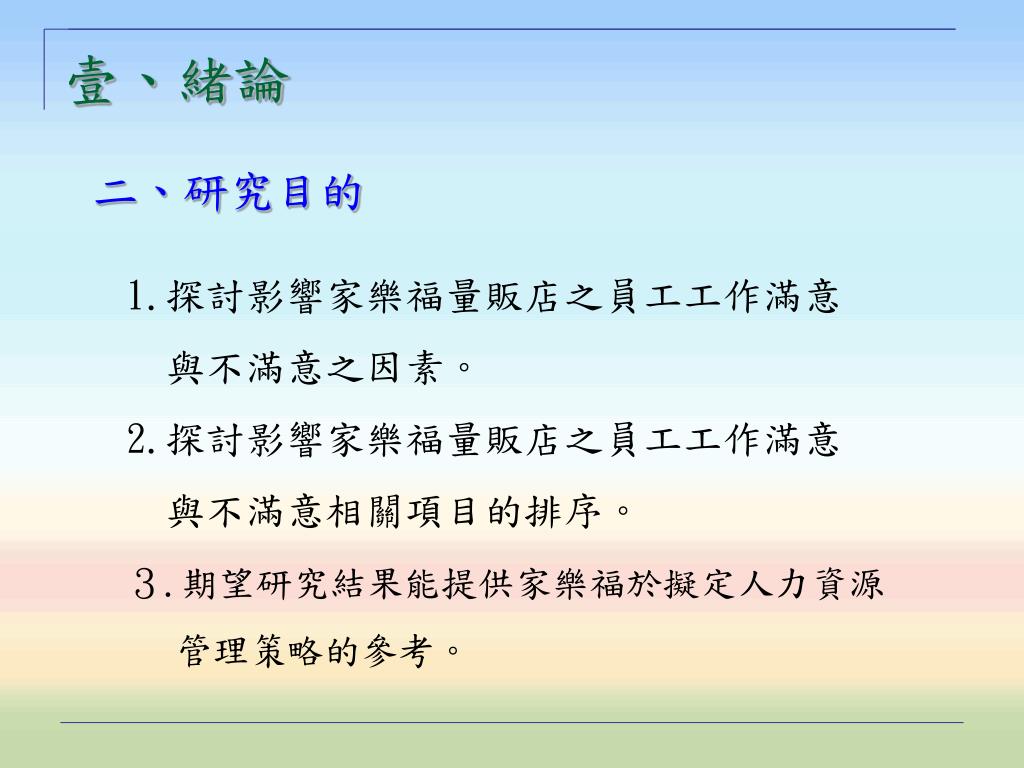 壹、緒論

二、研究目的

1.探討影響家樂福量販店之員工工作滿意與不滿意之因素。

2.探討影響家樂福量販店之員工工作滿意與不滿意相關項目的排序。

3.期望研究結果能提供家樂福於擬定人力資源管理策略的參考。